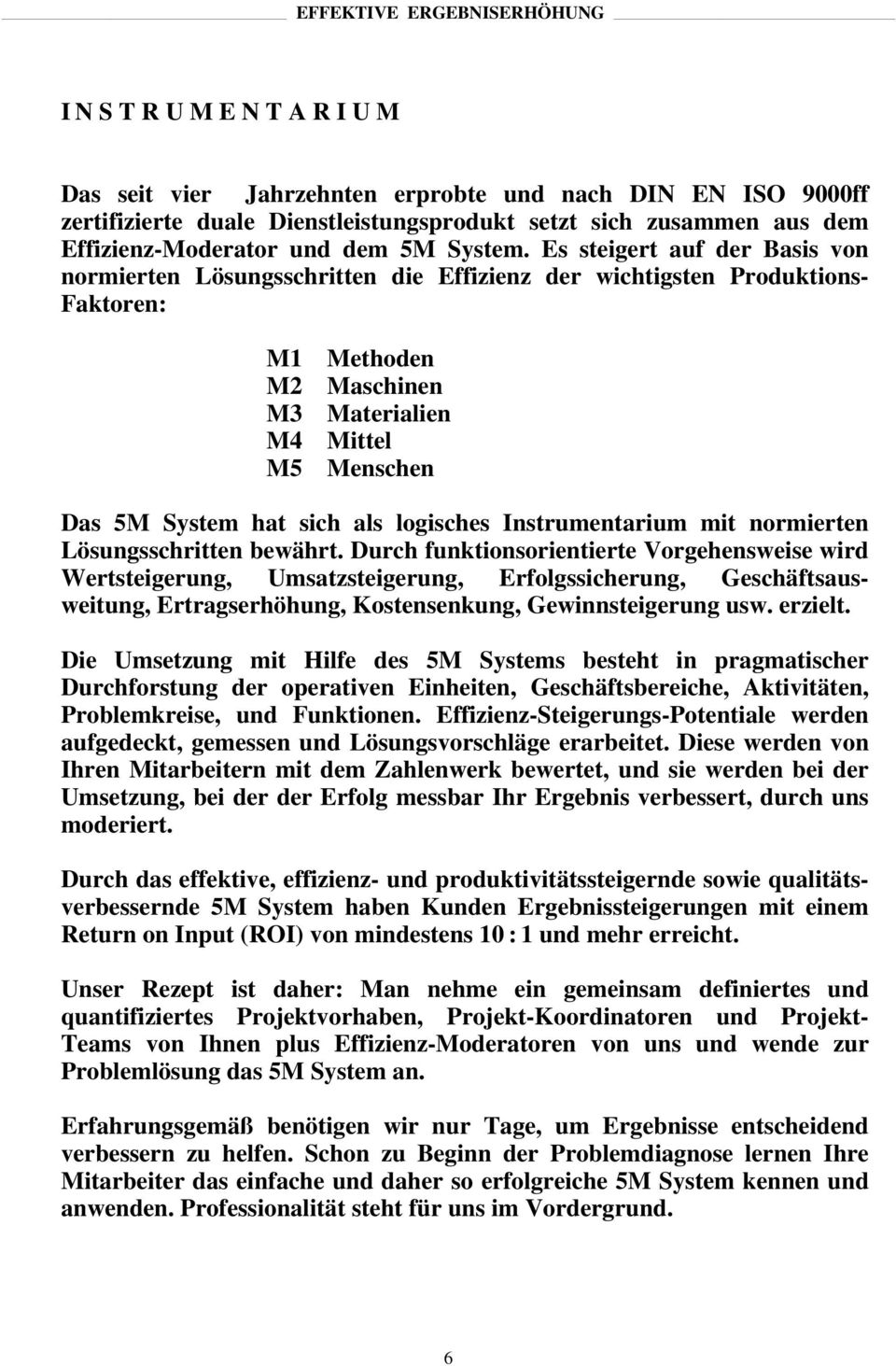 EFFEKTIVE ERGEBNISERHÖHUNG

I N S T R U M E N T A R I U M

Das seit vier Jahrzehnten erprobte und nach DIN EN ISO 9000ff zertifizierte duale Dienstleistungsprodukt setzt sich zusammen aus dem Effizienz-Moderator und dem 5M System. Es steigert auf der Basis von normierten Lösungsschritten die Effizienz der wichtigsten Produktions-Faktoren:

M1 Methoden
M2 Maschinen
M3 Materialien
M4 Mittel
M5 Menschen

Das 5M System hat sich als logisches Instrumentarium mit normierten Lösungsschritten bewährt. Durch funktionsorientierte Vorgehensweise wird Wertsteigerung, Umsatzsteigerung, Erfolgssicherung, Geschäftsausweitung, Ertragserhöhung, Kostensenkung, Gewinnsteigerung usw. erzielt.

Die Umsetzung mit Hilfe des 5M Systems besteht in pragmatischer Durchforstung der operativen Einheiten, Geschäftsbereiche, Aktivitäten, Problemkreise, und Funktionen. Effizienz-Steigerungs-Potentiale werden aufgedeckt, gemessen und Lösungsvorschläge erarbeitet. Diese werden von Ihren Mitarbeitern mit dem Zahlenwerk bewertet, und sie werden bei der Umsetzung, bei der der Erfolg messbar Ihr Ergebnis verbessert, durch uns moderiert.

Durch das effektive, effizienz- und produktivitätssteigernde sowie qualitätsverbessernde 5M System haben Kunden Ergebnissteigerungen mit einem Return on Input (ROI) von mindestens 10 : 1 und mehr erreicht.

Unser Rezept ist daher: Man nehme ein gemeinsam definiertes und quantifiziertes Projektvorhaben, Projekt-Koordinatoren und Projekt-Teams von Ihnen plus Effizienz-Moderatoren von uns und wende zur Problemlösung das 5M System an.

Erfahrungsgemäß benötigen wir nur Tage, um Ergebnisse entscheidend verbessern zu helfen. Schon zu Beginn der Problemdiagnose lernen Ihre Mitarbeiter das einfache und daher so erfolgreiche 5M System kennen und anwenden. Professionalität steht für uns im Vordergrund.

6